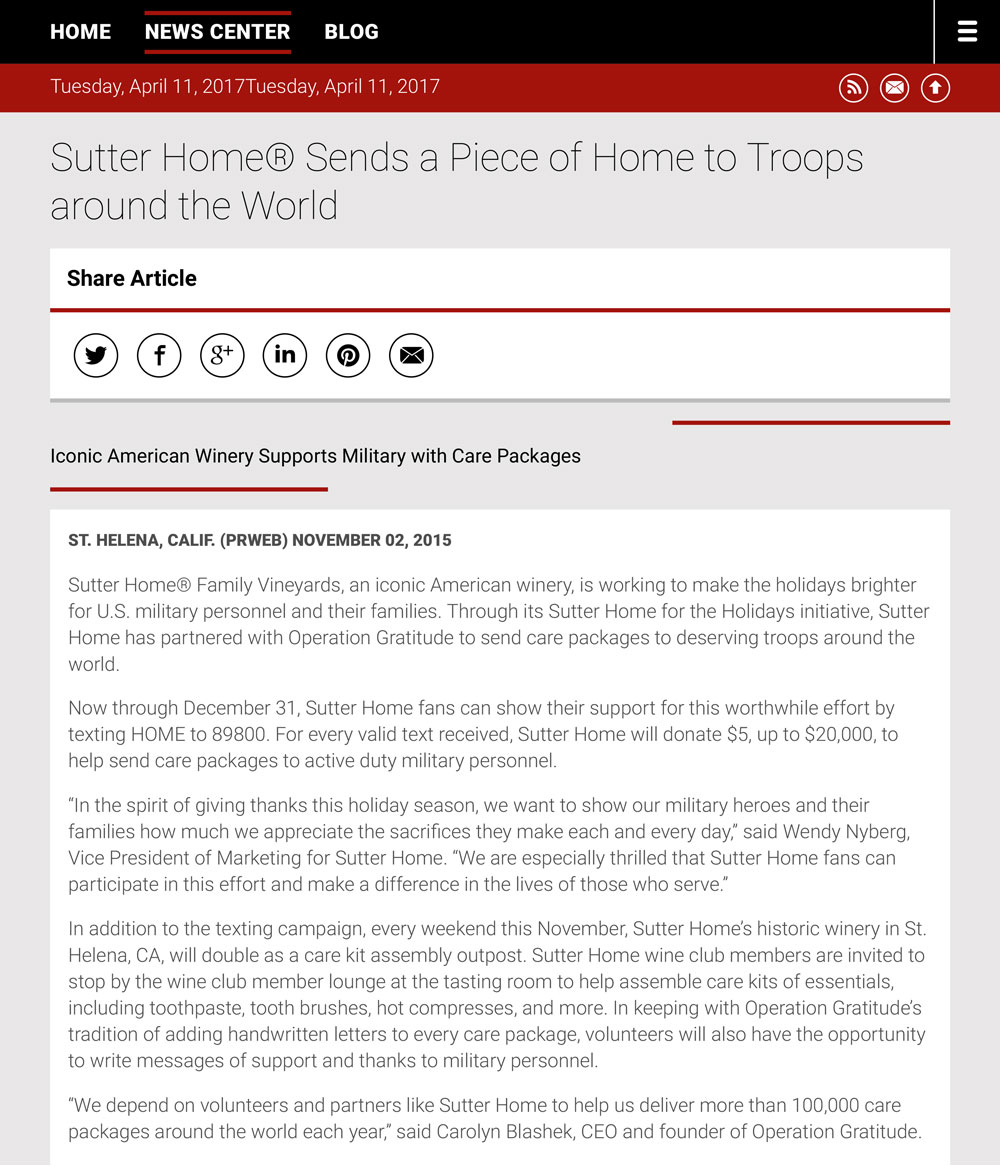 HOME NEWS CENTER BLOG

Tuesday, April 11, 2017Tuesday, April 11, 2017

Sutter Home® Sends a Piece of Home to Troops around the World

Share Article

Iconic American Winery Supports Military with Care Packages

ST. HELENA, CALIF. (PRWEB) NOVEMBER 02, 2015

Sutter Home® Family Vineyards, an iconic American winery, is working to make the holidays brighter for U.S. military personnel and their families. Through its Sutter Home for the Holidays initiative, Sutter Home has partnered with Operation Gratitude to send care packages to deserving troops around the world.

Now through December 31, Sutter Home fans can show their support for this worthwhile effort by texting HOME to 89800. For every valid text received, Sutter Home will donate $5, up to $20,000, to help send care packages to active duty military personnel.

“In the spirit of giving thanks this holiday season, we want to show our military heroes and their families how much we appreciate the sacrifices they make each and every day,” said Wendy Nyberg, Vice President of Marketing for Sutter Home. “We are especially thrilled that Sutter Home fans can participate in this effort and make a difference in the lives of those who serve.”

In addition to the texting campaign, every weekend this November, Sutter Home’s historic winery in St. Helena, CA, will double as a care kit assembly outpost. Sutter Home wine club members are invited to stop by the wine club member lounge at the tasting room to help assemble care kits of essentials, including toothpaste, tooth brushes, hot compresses, and more. In keeping with Operation Gratitude’s tradition of adding handwritten letters to every care package, volunteers will also have the opportunity to write messages of support and thanks to military personnel.

“We depend on volunteers and partners like Sutter Home to help us deliver more than 100,000 care packages around the world each year,” said Carolyn Blashek, CEO and founder of Operation Gratitude.